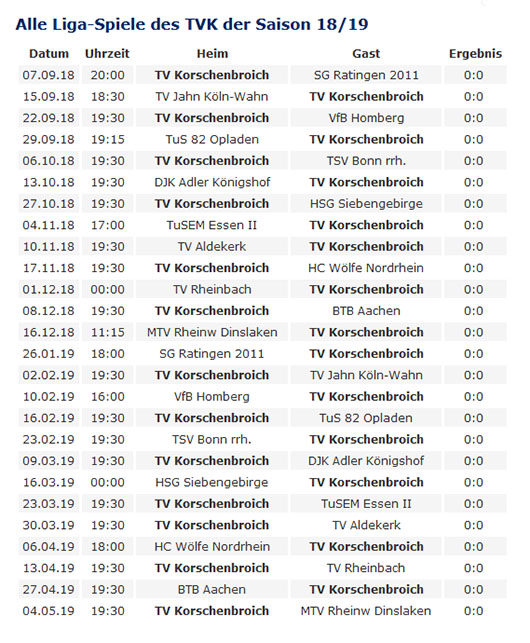 Alle Liga-Spiele des TVK der Saison 18/19

| Datum | Uhrzeit | Heim | Gast | Ergebnis |
|---|---|---|---|---|
| 07.09.18 | 20:00 | TV Korschenbroich | SG Ratingen 2011 | 0:0 |
| 15.09.18 | 18:30 | TV Jahn Köln-Wahn | TV Korschenbroich | 0:0 |
| 22.09.18 | 19:30 | TV Korschenbroich | VfB Homberg | 0:0 |
| 29.09.18 | 19:15 | TuS 82 Opladen | TV Korschenbroich | 0:0 |
| 06.10.18 | 19:30 | TV Korschenbroich | TSV Bonn rrh. | 0:0 |
| 13.10.18 | 19:30 | DJK Adler Königshof | TV Korschenbroich | 0:0 |
| 27.10.18 | 19:30 | TV Korschenbroich | HSG Siebengebirge | 0:0 |
| 04.11.18 | 17:00 | TuSEM Essen II | TV Korschenbroich | 0:0 |
| 10.11.18 | 19:30 | TV Aldekerk | TV Korschenbroich | 0:0 |
| 17.11.18 | 19:30 | TV Korschenbroich | HC Wölfe Nordrhein | 0:0 |
| 01.12.18 | 00:00 | TV Rheinbach | TV Korschenbroich | 0:0 |
| 08.12.18 | 19:30 | TV Korschenbroich | BTB Aachen | 0:0 |
| 16.12.18 | 11:15 | MTV Rheinw Dinslaken | TV Korschenbroich | 0:0 |
| 26.01.19 | 18:00 | SG Ratingen 2011 | TV Korschenbroich | 0:0 |
| 02.02.19 | 19:30 | TV Korschenbroich | TV Jahn Köln-Wahn | 0:0 |
| 10.02.19 | 16:00 | VfB Homberg | TV Korschenbroich | 0:0 |
| 16.02.19 | 19:30 | TV Korschenbroich | TuS 82 Opladen | 0:0 |
| 23.02.19 | 19:30 | TSV Bonn rrh. | TV Korschenbroich | 0:0 |
| 09.03.19 | 19:30 | TV Korschenbroich | DJK Adler Königshof | 0:0 |
| 16.03.19 | 00:00 | HSG Siebengebirge | TV Korschenbroich | 0:0 |
| 23.03.19 | 19:30 | TV Korschenbroich | TuSEM Essen II | 0:0 |
| 30.03.19 | 19:30 | TV Korschenbroich | TV Aldekerk | 0:0 |
| 06.04.19 | 18:00 | HC Wölfe Nordrhein | TV Korschenbroich | 0:0 |
| 13.04.19 | 19:30 | TV Korschenbroich | TV Rheinbach | 0:0 |
| 27.04.19 | 19:30 | BTB Aachen | TV Korschenbroich | 0:0 |
| 04.05.19 | 19:30 | TV Korschenbroich | MTV Rheinw Dinslaken | 0:0 |